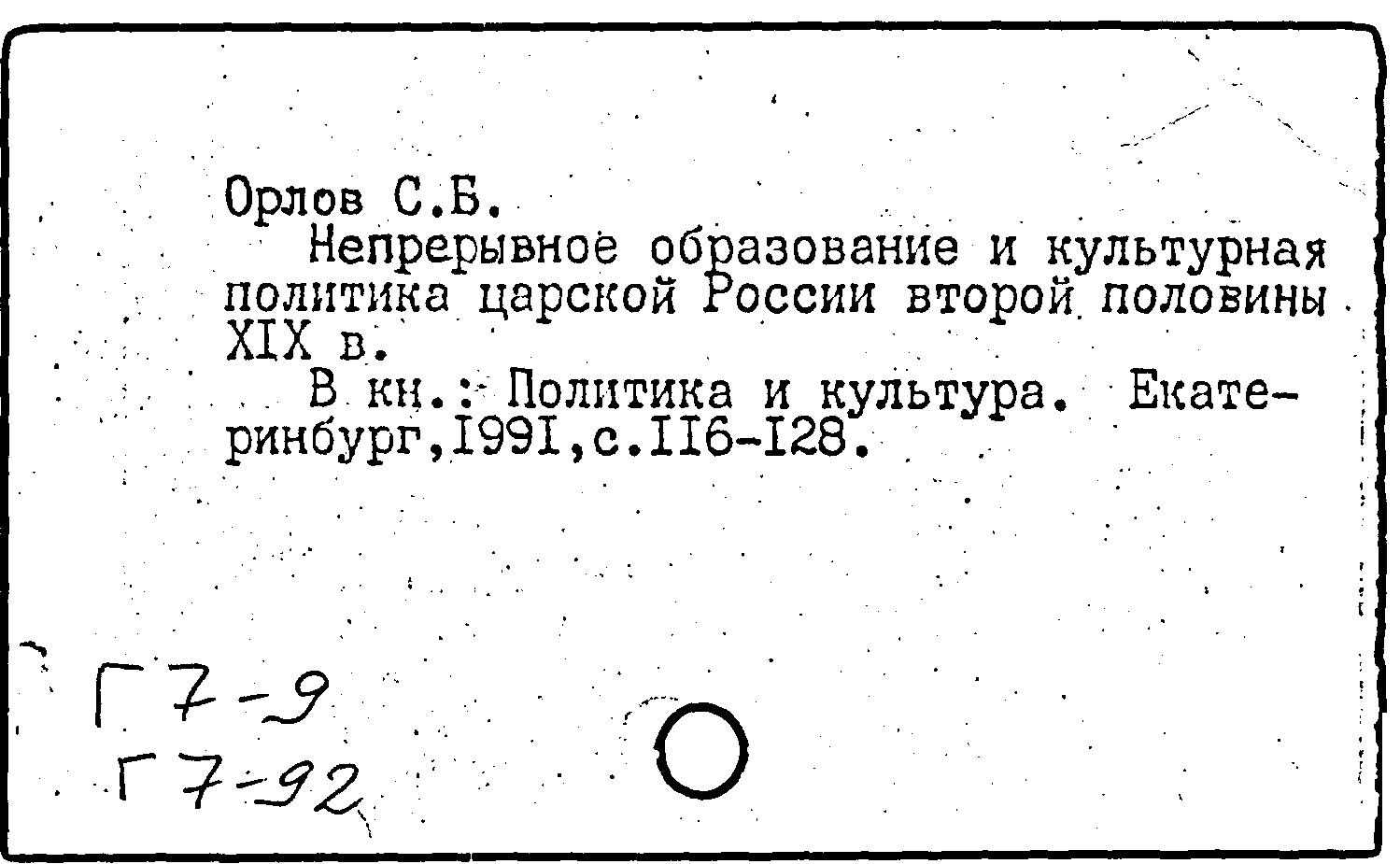 Орлов С.Б.

Непрерывное образование и культурная политика царской России второй половины XIX в.

В кн.: Политика и культура. Екатеринбург,I99I,с.II6-I28.

Г7-9
Г7-92